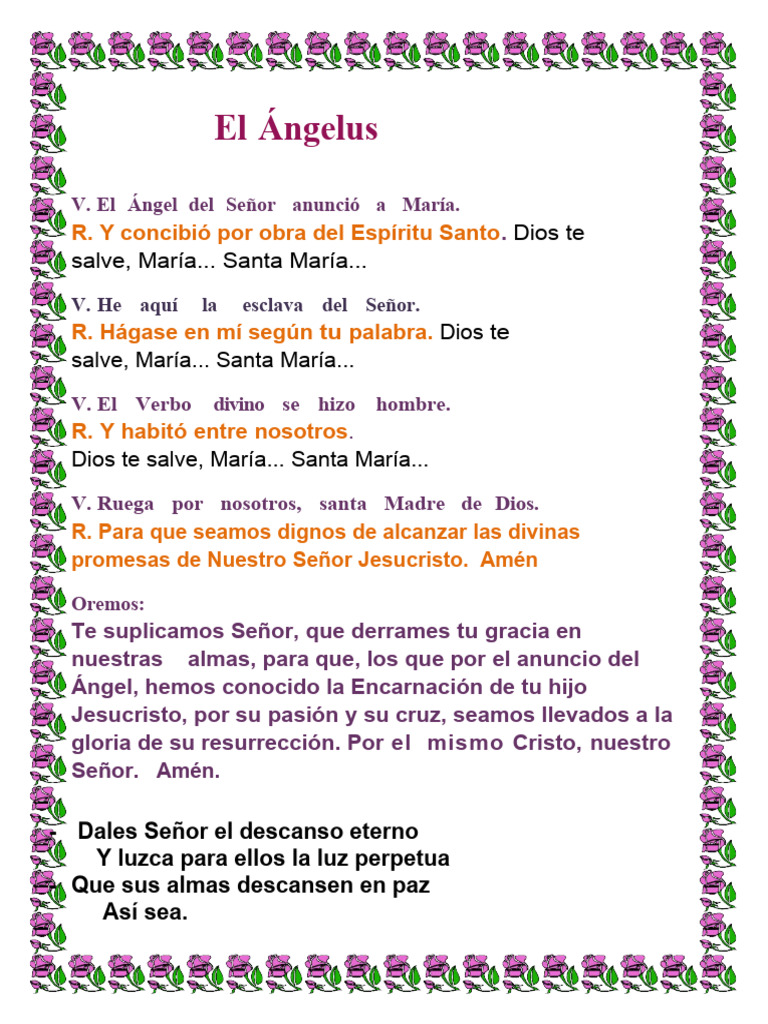 El Ángelus

V. El Ángel del Señor anunció a María.
R. Y concibió por obra del Espíritu Santo. Dios te salve, María... Santa María...

V. He aquí la esclava del Señor.
R. Hágase en mí según tu palabra. Dios te salve, María... Santa María...

V. El Verbo divino se hizo hombre.
R. Y habitó entre nosotros.
Dios te salve, María... Santa María...

V. Ruega por nosotros, santa Madre de Dios.
R. Para que seamos dignos de alcanzar las divinas promesas de Nuestro Señor Jesucristo. Amén

Oremos:
Te suplicamos Señor, que derrames tu gracia en nuestras almas, para que, los que por el anuncio del Ángel, hemos conocido la Encarnación de tu hijo Jesucristo, por su pasión y su cruz, seamos llevados a la gloria de su resurrección. Por el mismo Cristo, nuestro Señor. Amén.

- Dales Señor el descanso eterno
Y luzca para ellos la luz perpetua
- Que sus almas descansen en paz
Así sea.